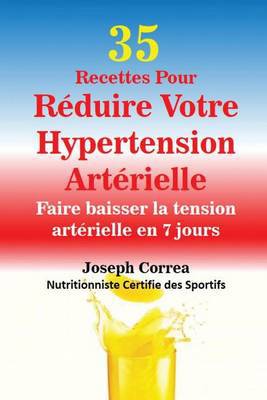 35
Recettes Pour
Réduire Votre
Hypertension
Artérielle
Faire baisser la tension artérielle en 7 jours

Joseph Correa
Nutritionniste Certifie des Sportifs